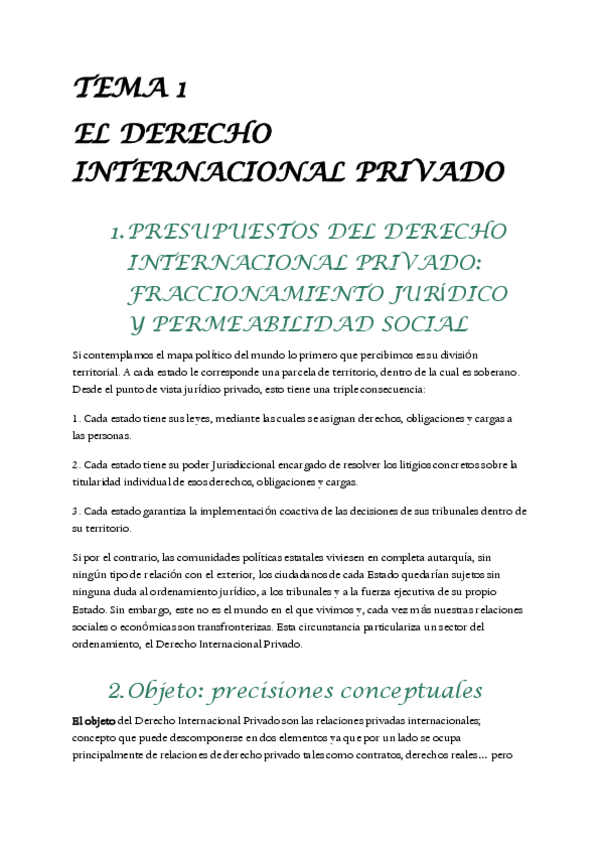 TEMA 1
EL DERECHO INTERNACIONAL PRIVADO

1. PRESUPUESTOS DEL DERECHO INTERNACIONAL PRIVADO: FRACCIONAMIENTO JURÍDICO Y PERMEABILIDAD SOCIAL

Si contemplamos el mapa político del mundo lo primero que percibimos es su división territorial. A cada estado le corresponde una parcela de territorio, dentro de la cual es soberano. Desde el punto de vista jurídico privado, esto tiene una triple consecuencia:

1. Cada estado tiene sus leyes, mediante las cuales se asignan derechos, obligaciones y cargas a las personas.

2. Cada estado tiene su poder Jurisdiccional encargado de resolver los litigios concretos sobre la titularidad individual de esos derechos, obligaciones y cargas.

3. Cada estado garantiza la implementación coactiva de las decisiones de sus tribunales dentro de su territorio.

Si por el contrario, las comunidades políticas estatales viviesen en completa autarquía, sin ningún tipo de relación con el exterior, los ciudadanos de cada Estado quedarían sujetos sin ninguna duda al ordenamiento jurídico, a los tribunales y a la fuerza ejecutiva de su propio Estado. Sin embargo, este no es el mundo en el que vivimos y, cada vez más nuestras relaciones sociales o económicas son transfronterizas. Esta circunstancia particulariza un sector del ordenamiento, el Derecho Internacional Privado.

2. Objeto: precisiones conceptuales

El objeto del Derecho Internacional Privado son las relaciones privadas internacionales; concepto que puede descomponerse en dos elementos ya que por un lado se ocupa principalmente de relaciones de derecho privado tales como contratos, derechos reales… pero